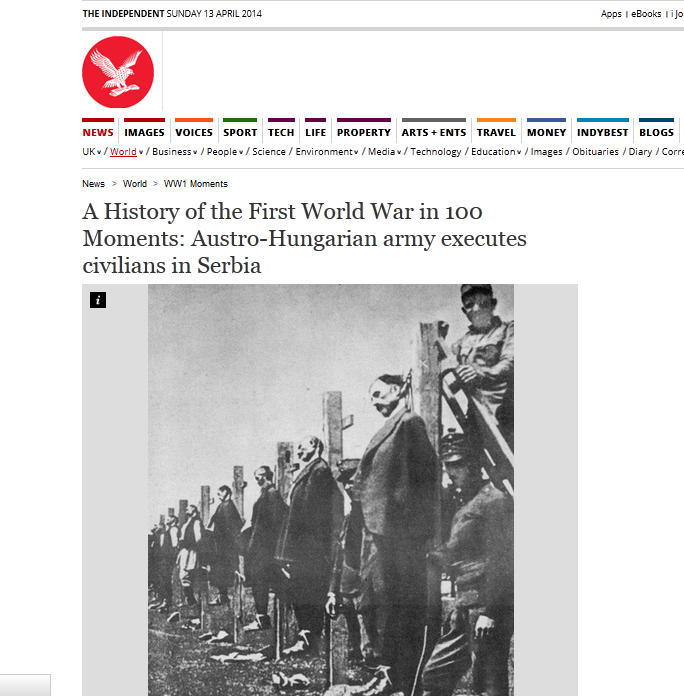 THE INDEPENDENT SUNDAY 13 APRIL 2014

Apps | eBooks | i Jo

NEWS IMAGES VOICES SPORT TECH LIFE PROPERTY ARTS + ENTS TRAVEL MONEY INDYBEST BLOGS

UK / World / Business / People / Science / Environment / Media / Technology / Education / Images / Obituaries / Diary / Corre

News > World > WW1 Moments

A History of the First World War in 100 Moments: Austro-Hungarian army executes civilians in Serbia

i